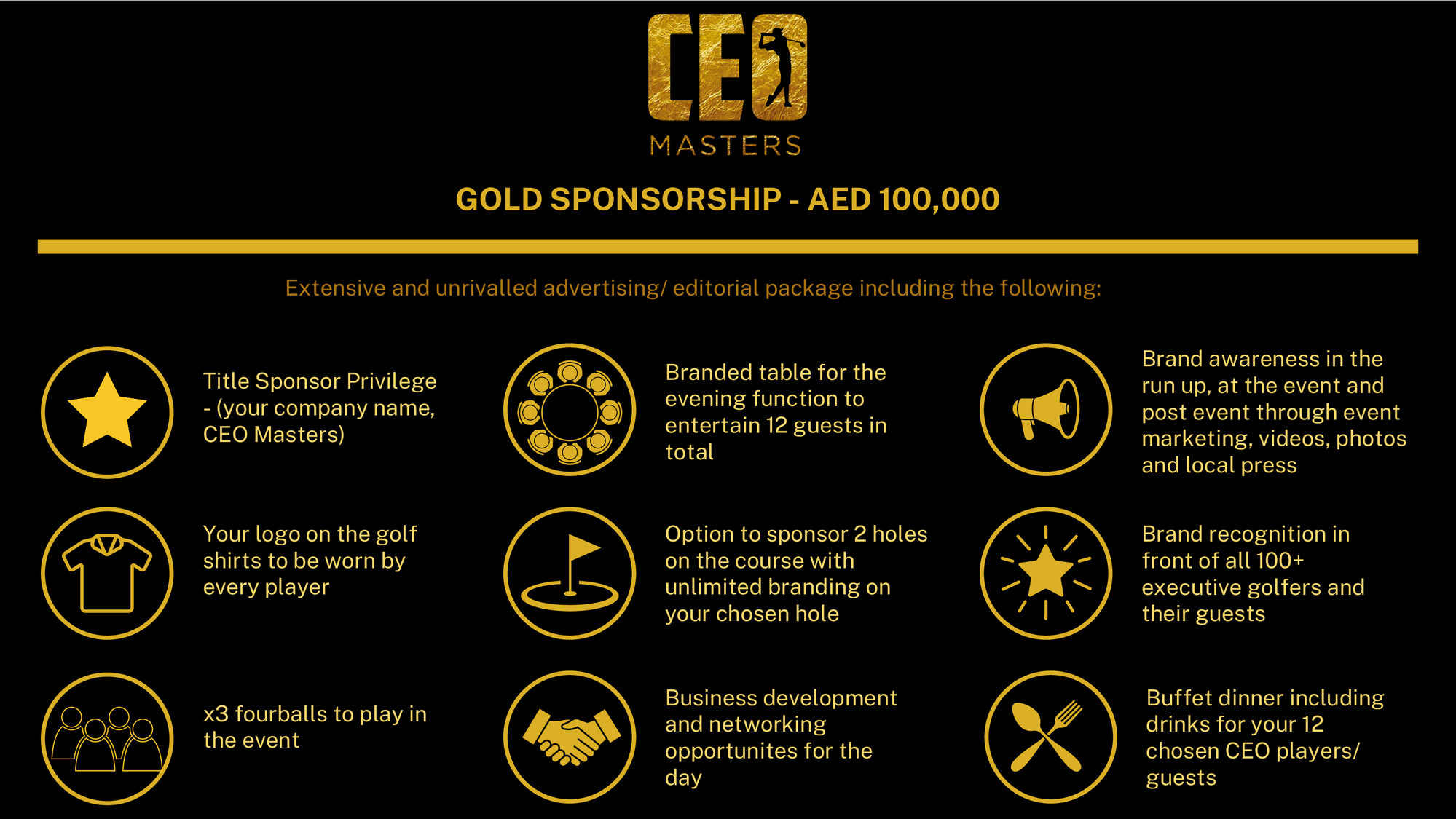 CEO
MASTERS

GOLD SPONSORSHIP - AED 100,000

Extensive and unrivalled advertising/ editorial package including the following:

Title Sponsor Privilege - (your company name, CEO Masters)

Your logo on the golf shirts to be worn by every player

x3 fourballs to play in the event

Branded table for the evening function to entertain 12 guests in total

Option to sponsor 2 holes on the course with unlimited branding on your chosen hole

Business development and networking opportunites for the day

Brand awareness in the run up, at the event and post event through event marketing, videos, photos and local press

Brand recognition in front of all 100+ executive golfers and their guests

Buffet dinner including drinks for your 12 chosen CEO players/ guests